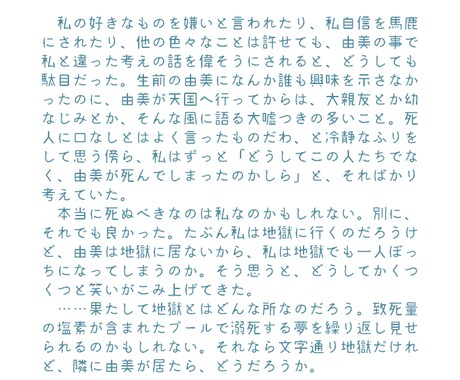 私の好きなものを嫌いと言われたり、私自信を馬鹿にされたり、他の色々なことは許せても、由美の事で私と違った考えの話を偉そうにされると、どうしても駄目だった。生前の由美になんか誰も興味を示さなかったのに、由美が天国へ行ってからは、大親友とか幼なじみとか、そんな風に語る大嘘つきの多いこと。死人に口なしとはよく言ったものだわ、と冷静なふりをして思う傍ら、私はずっと「どうしてこの人たちでなく、由美が死んでしまったのかしら」と、そればかり考えていた。

本当に死ぬべきなのは私なのかもしれない。別に、それでも良かった。たぶん私は地獄に行くのだろうけど、由美は地獄に居ないから、私は地獄でも一人ぼっちになってしまうのか。そう思うと、どうしてかくつくつと笑いがこみ上げてきた。

……果たして地獄とはどんな所なのだろう。致死量の塩素が含まれたプールで溺死する夢を繰り返し見せられるのかもしれない。それなら文字通り地獄だけれど、隣に由美が居たら、どうだろうか。